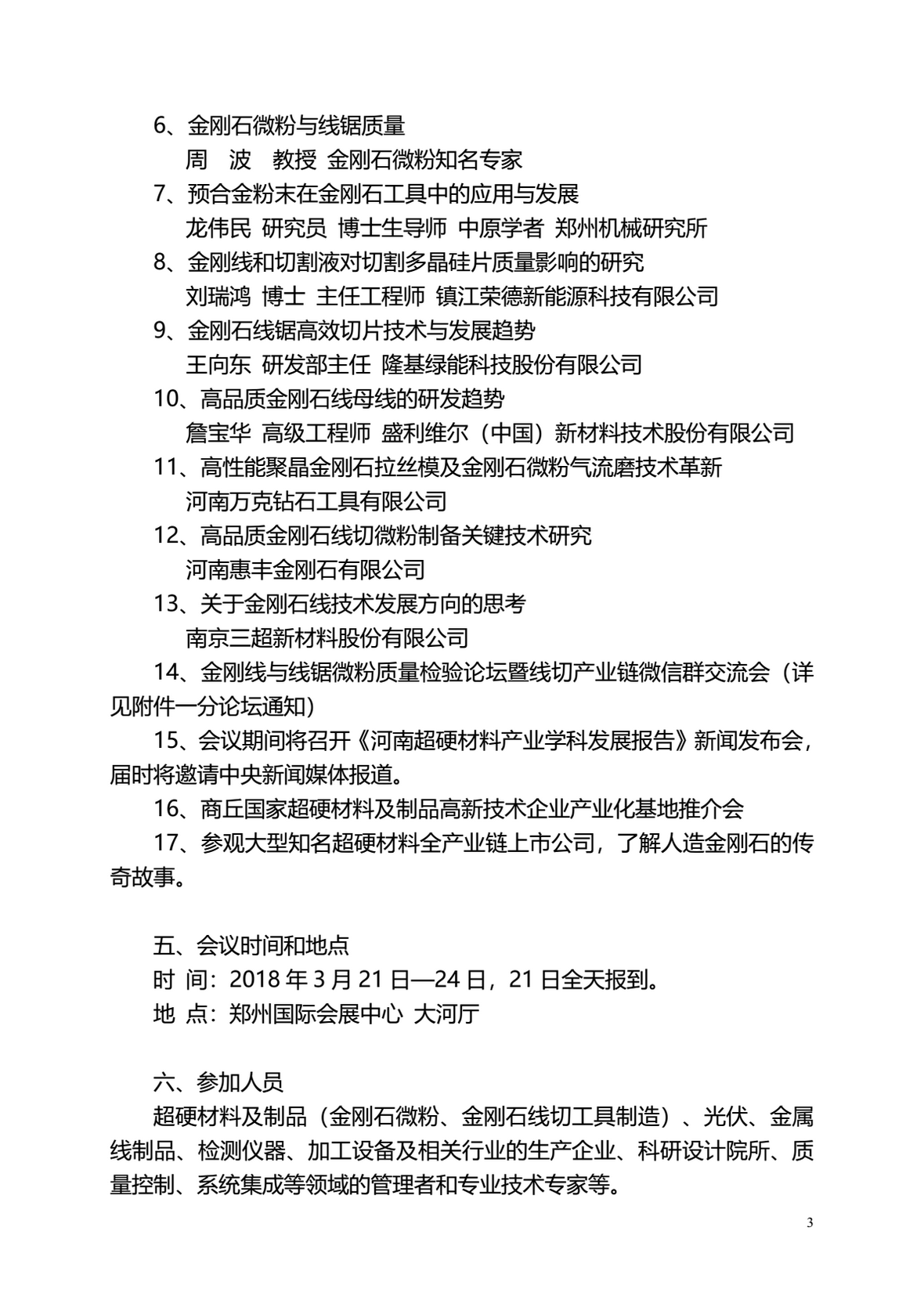 6、金刚石微粉与线锯质量
周　波　教授 金刚石微粉知名专家
7、预合金粉末在金刚石工具中的应用与发展
龙伟民 研究员 博士生导师 中原学者 郑州机械研究所
8、金刚线和切割液对切割多晶硅片质量影响的研究
刘瑞鸿 博士 主任工程师 镇江荣德新能源科技有限公司
9、金刚石线锯高效切片技术与发展趋势
王向东 研发部主任 隆基绿能科技股份有限公司
10、高品质金刚石线母线的研发趋势
詹宝华 高级工程师 盛利维尔（中国）新材料技术股份有限公司
11、高性能聚晶金刚石拉丝模及金刚石微粉气流磨技术革新
河南万克钻石工具有限公司
12、高品质金刚石线切微粉制备关键技术研究
河南惠丰金刚石有限公司
13、关于金刚石线技术发展方向的思考
南京三超新材料股份有限公司
14、金刚线与线锯微粉质量检验论坛暨线切产业链微信群交流会（详见附件一分论坛通知）
15、会议期间将召开《河南超硬材料产业学科发展报告》新闻发布会，届时将邀请中央新闻媒体报道。
16、商丘国家超硬材料及制品高新技术企业产业化基地推介会
17、参观大型知名超硬材料全产业链上市公司，了解人造金刚石的传奇故事。

五、会议时间和地点
时 间：2018 年 3 月 21 日—24 日，21 日全天报到。
地 点：郑州国际会展中心 大河厅

六、参加人员
超硬材料及制品（金刚石微粉、金刚石线切工具制造）、光伏、金属线制品、检测仪器、加工设备及相关行业的生产企业、科研设计院所、质量控制、系统集成等领域的管理者和专业技术专家等。

3